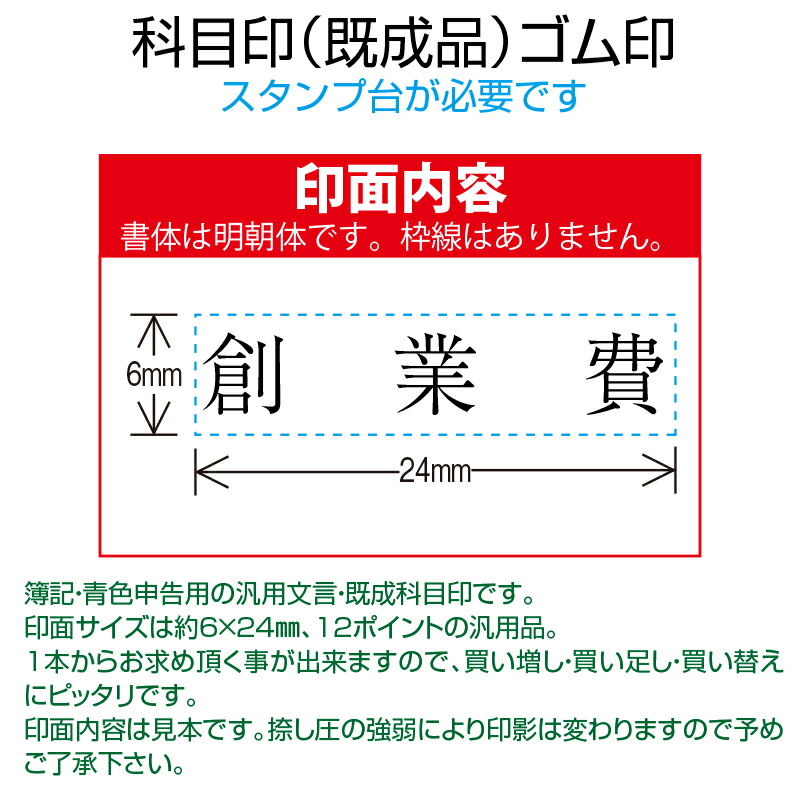 科目印（既成品）ゴム印
スタンプ台が必要です

印面内容
書体は明朝体です。枠線はありません。

6mm
創　業　費
24mm

簿記･青色申告用の汎用文言･既成科目印です。
印面サイズは約6×24㎜、12ポイントの汎用品。
１本からお求め頂く事が出来ますので、買い増し･買い足し･買い替えにピッタリです。
印面内容は見本です。捺し圧の強弱により印影は変わりますので予めご了承下さい。